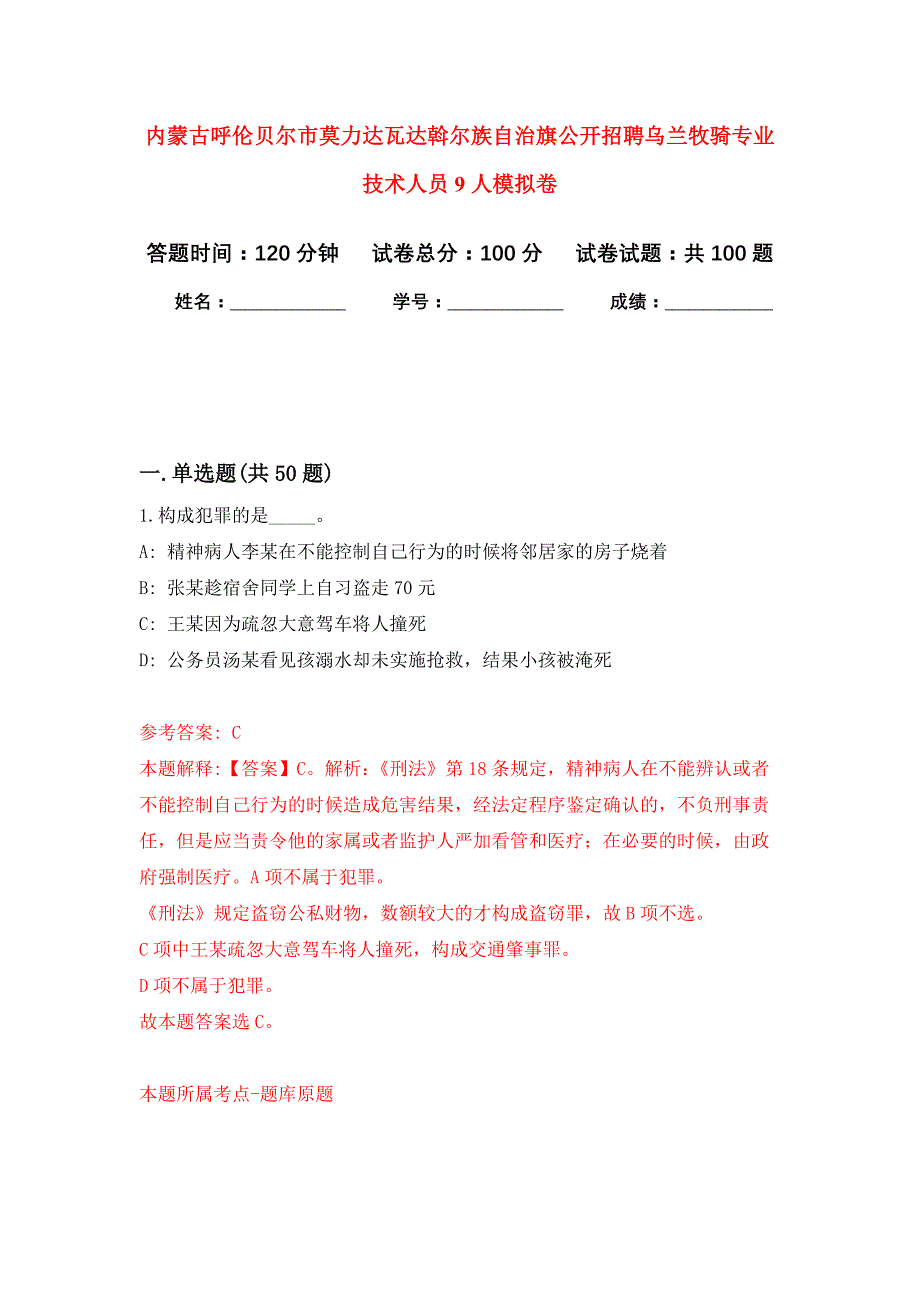 内蒙古呼伦贝尔市莫力达瓦达斡尔族自治旗公开招聘乌兰牧骑专业技术人员 9 人模拟卷

答题时间：120 分钟　试卷总分：100 分　试卷试题：共 100 题

姓名：____________　学号：____________　成绩：____________

一.单选题(共 50 题)

1.构成犯罪的是_____。

A: 精神病人李某在不能控制自己行为的时候将邻居家的房子烧着

B: 张某趁宿舍同学上自习盗走 70 元

C: 王某因为疏忽大意驾车将人撞死

D: 公务员汤某看见孩溺水却未实施抢救，结果小孩被淹死

参考答案: C

本题解释:【答案】C。解析:《刑法》第 18 条规定，精神病人在不能辨认或者不能控制自己行为的时候造成危害结果，经法定程序鉴定确认的，不负刑事责任，但是应当责令他的家属或者监护人严加看管和医疗；在必要的时候，由政府强制医疗。A 项不属于犯罪。

《刑法》规定盗窃公私财物，数额较大的才构成盗窃罪，故 B 项不选。

C 项中王某疏忽大意驾车将人撞死，构成交通肇事罪。

D 项不属于犯罪。

故本题答案选 C。

本题所属考点-题库原题